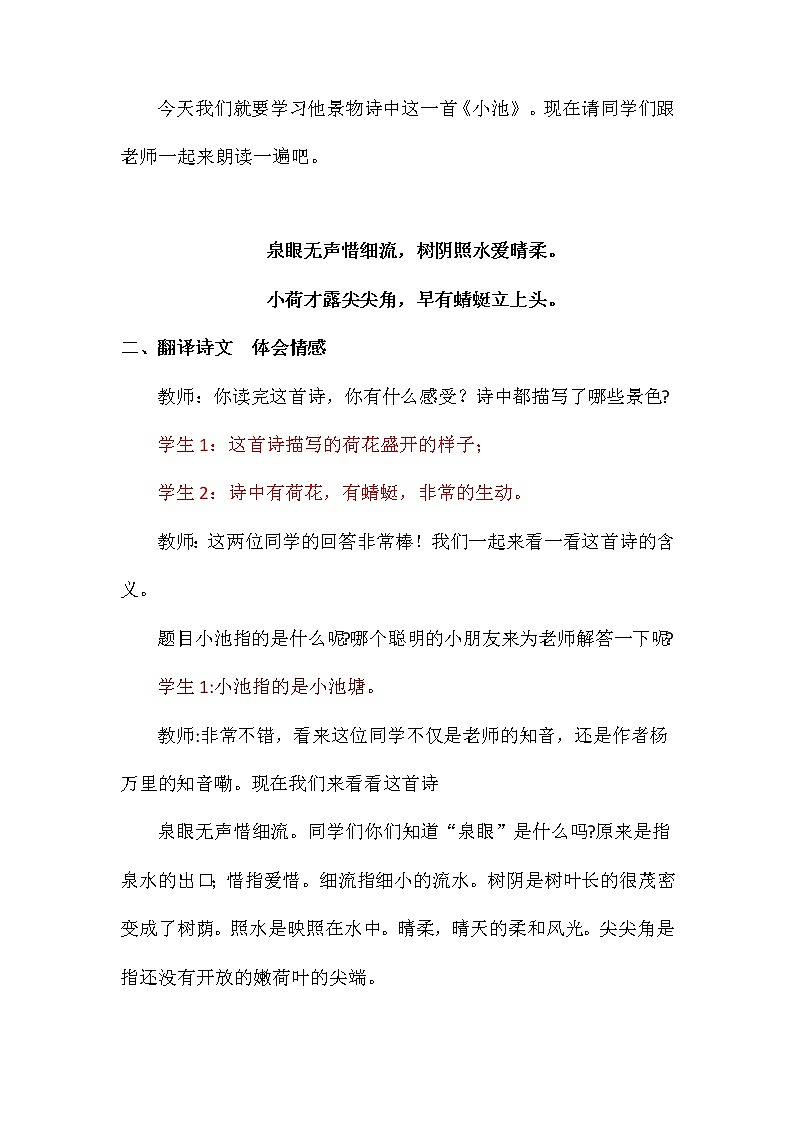 今天我们就要学习他景物诗中这一首《小池》。现在请同学们跟老师一起来朗读一遍吧。

泉眼无声惜细流，树阴照水爱晴柔。

小荷才露尖尖角，早有蜻蜓立上头。

二、翻译诗文　体会情感

教师：你读完这首诗，你有什么感受？诗中都描写了哪些景色?

学生 1：这首诗描写的荷花盛开的样子；

学生 2：诗中有荷花，有蜻蜓，非常的生动。

教师: 这两位同学的回答非常棒！我们一起来看一看这首诗的含义。

题目小池指的是什么呢?哪个聪明的小朋友来为老师解答一下呢?

学生 1:小池指的是小池塘。

教师:非常不错，看来这位同学不仅是老师的知音，还是作者杨万里的知音嘞。现在我们来看看这首诗

泉眼无声惜细流。同学们你们知道“泉眼”是什么吗?原来是指泉水的出口; 惜指爱惜。细流指细小的流水。树阴是树叶长的很茂密变成了树荫。照水是映照在水中。晴柔，晴天的柔和风光。尖尖角是指还没有开放的嫩荷叶的尖端。